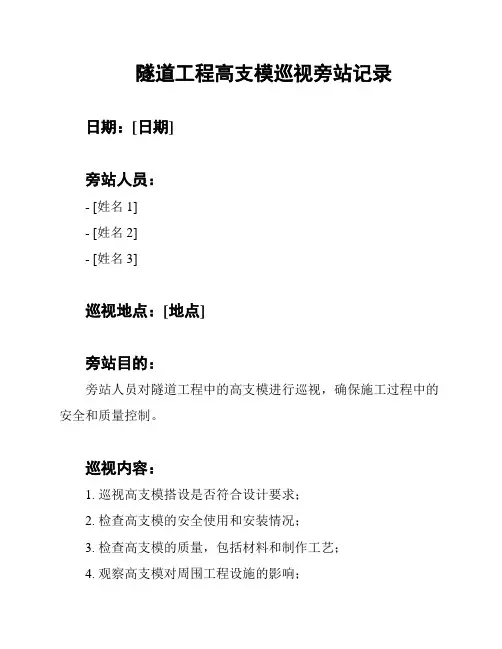 隧道工程高支模巡视旁站记录

日期：[日期]

旁站人员：

- [姓名 1]
- [姓名 2]
- [姓名 3]

巡视地点：[地点]

旁站目的：

旁站人员对隧道工程中的高支模进行巡视，确保施工过程中的安全和质量控制。

巡视内容：

1. 巡视高支模搭设是否符合设计要求；
2. 检查高支模的安全使用和安装情况；
3. 检查高支模的质量，包括材料和制作工艺；
4. 观察高支模对周围工程设施的影响；